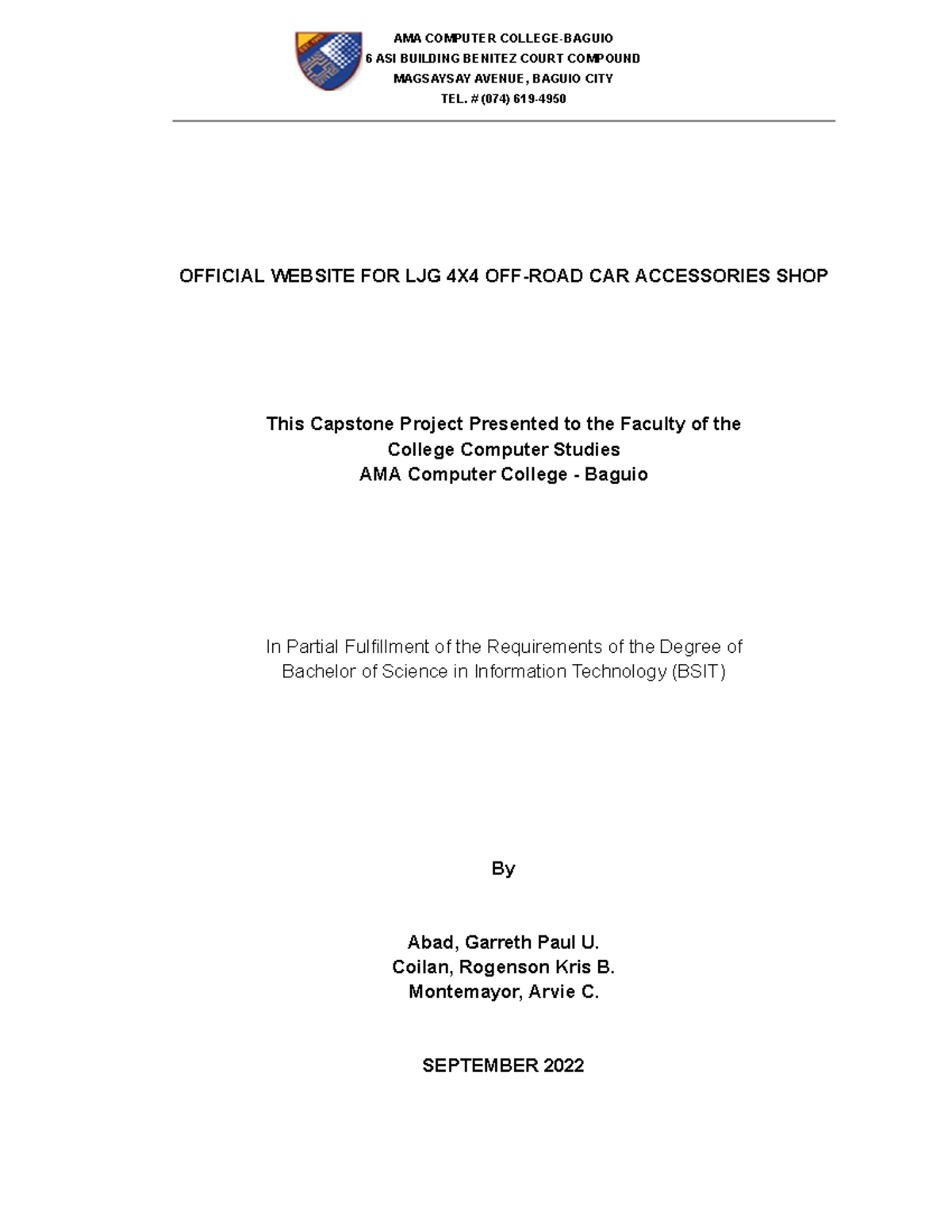 AMA COMPUTER COLLEGE-BAGUIO
6 ASI BUILDING BENITEZ COURT COMPOUND
MAGSAYSAY AVENUE, BAGUIO CITY
TEL. # (074) 619-4950

OFFICIAL WEBSITE FOR LJG 4X4 OFF-ROAD CAR ACCESSORIES SHOP

This Capstone Project Presented to the Faculty of the
College Computer Studies
AMA Computer College - Baguio

In Partial Fulfillment of the Requirements of the Degree of
Bachelor of Science in Information Technology (BSIT)

By

Abad, Garreth Paul U.
Coilan, Rogenson Kris B.
Montemayor, Arvie C.

SEPTEMBER 2022